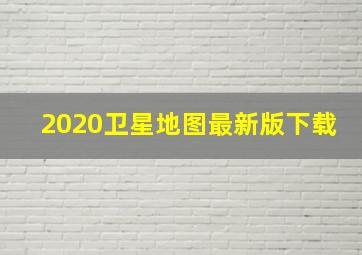 2020卫星地图最新版下载